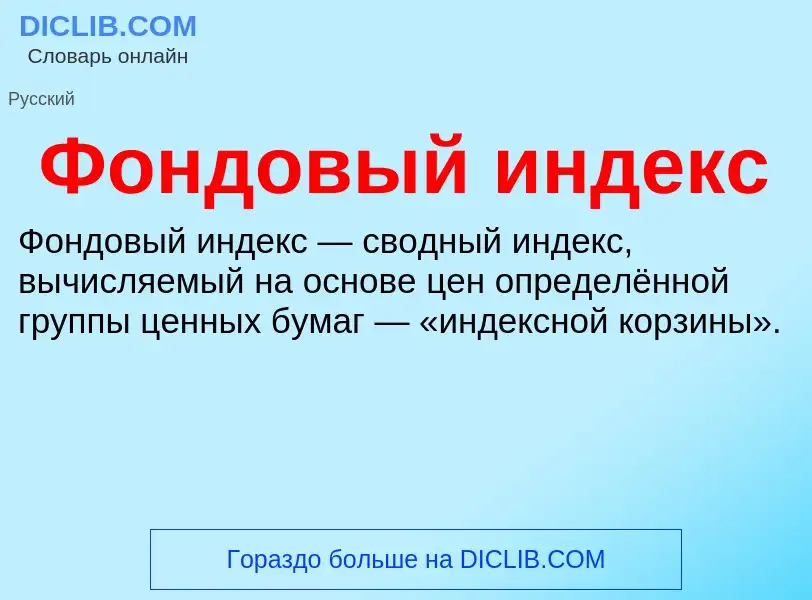 DICLIB.COM
Словарь онлайн

Русский

Фондовый индекс

Фондовый индекс — сводный индекс, вычисляемый на основе цен определённой группы ценных бумаг — «индексной корзины».

Гораздо больше на DICLIB.COM